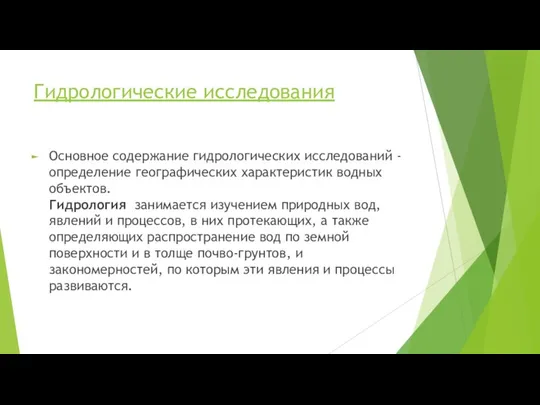 Гидрологические исследования

Основное содержание гидрологических исследований - определение географических характеристик водных объектов.
Гидрология занимается изучением природных вод, явлений и процессов, в них протекающих, а также определяющих распространение вод по земной поверхности и в толще почво-грунтов, и закономерностей, по которым эти явления и процессы развиваются.